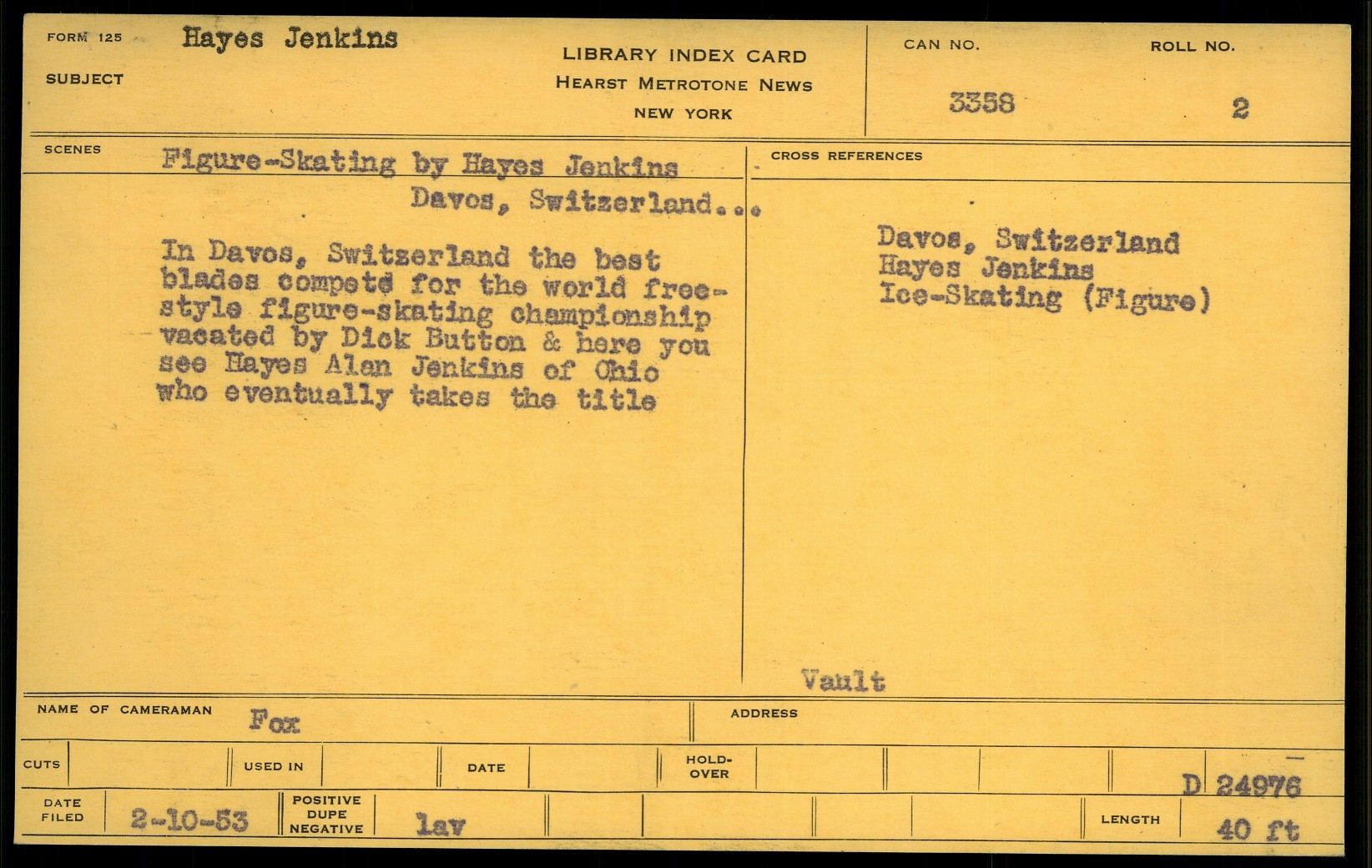 FORM 125 Hayes Jenkins

SUBJECT

LIBRARY INDEX CARD
HEARST METROTONE NEWS
NEW YORK

CAN NO.
3358

ROLL NO.
2

SCENES

Figure-Skating by Hayes Jenkins
Davos, Switzerland...

In Davos, Switzerland the best blades compete for the world free-style figure-skating championship vacated by Dick Button & here you see Hayes Alan Jenkins of Ohio who eventually takes the title

CROSS REFERENCES

Davos, Switzerland
Hayes Jenkins
Ice-Skating (Figure)

Vault

NAME OF CAMERAMAN Fox

ADDRESS

CUTS

USED IN

DATE

HOLD-OVER

D 24976

DATE FILED 2-10-53

POSITIVE DUPE NEGATIVE lav

LENGTH 40 ft